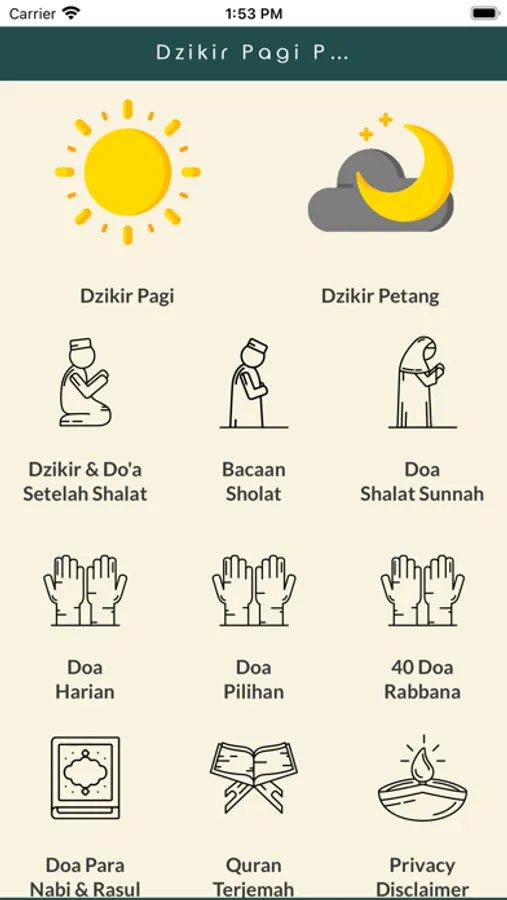 Carrier 1:53 PM

Dzikir Pagi P...

Dzikir Pagi

Dzikir Petang

Dzikir & Do'a Setelah Shalat

Bacaan Sholat

Doa Shalat Sunnah

Doa Harian

Doa Pilihan

40 Doa Rabbana

Doa Para Nabi & Rasul

Quran Terjemah

Privacy Disclaimer